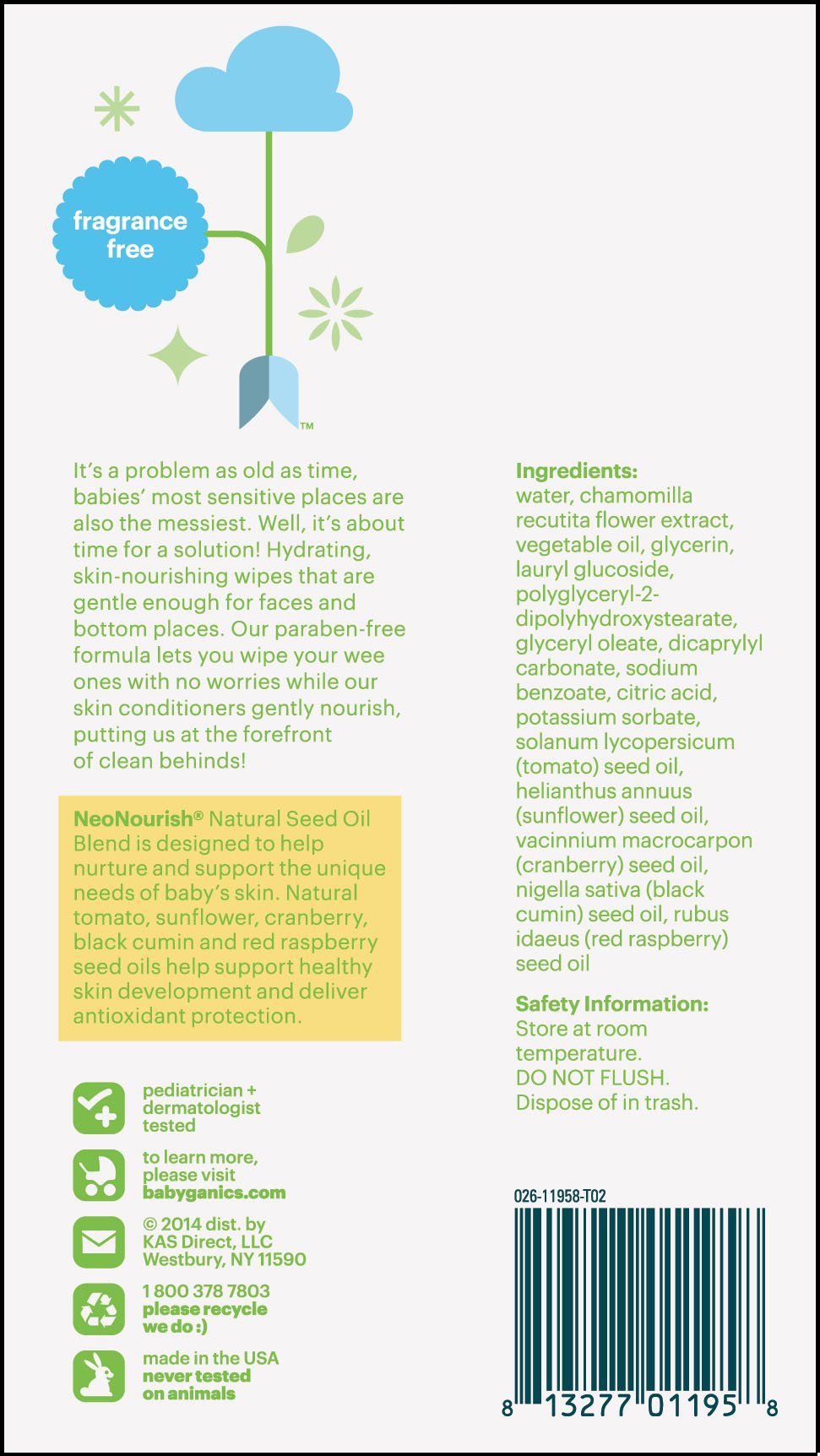 fragrance free

TM

It's a problem as old as time, babies' most sensitive places are also the messiest. Well, it's about time for a solution! Hydrating, skin-nourishing wipes that are gentle enough for faces and bottom places. Our paraben-free formula lets you wipe your wee ones with no worries while our skin conditioners gently nourish, putting us at the forefront of clean behinds!

NeoNourish® Natural Seed Oil Blend is designed to help nurture and support the unique needs of baby's skin. Natural tomato, sunflower, cranberry, black cumin and red raspberry seed oils help support healthy skin development and deliver antioxidant protection.

pediatrician + dermatologist tested

to learn more, please visit babyganics.com

© 2014 dist. by KAS Direct, LLC Westbury, NY 11590

1 800 378 7803 please recycle we do :)

made in the USA never tested on animals

Ingredients:
water, chamomilla recutita flower extract, vegetable oil, glycerin, lauryl glucoside, polyglyceryl-2-dipolyhydroxystearate, glyceryl oleate, dicaprylyl carbonate, sodium benzoate, citric acid, potassium sorbate, solanum lycopersicum (tomato) seed oil, helianthus annuus (sunflower) seed oil, vacinnium macrocarpon (cranberry) seed oil, nigella sativa (black cumin) seed oil, rubus idaeus (red raspberry) seed oil

Safety Information:
Store at room temperature.
DO NOT FLUSH.
Dispose of in trash.

026-11958-T02

8 13277 01195 8